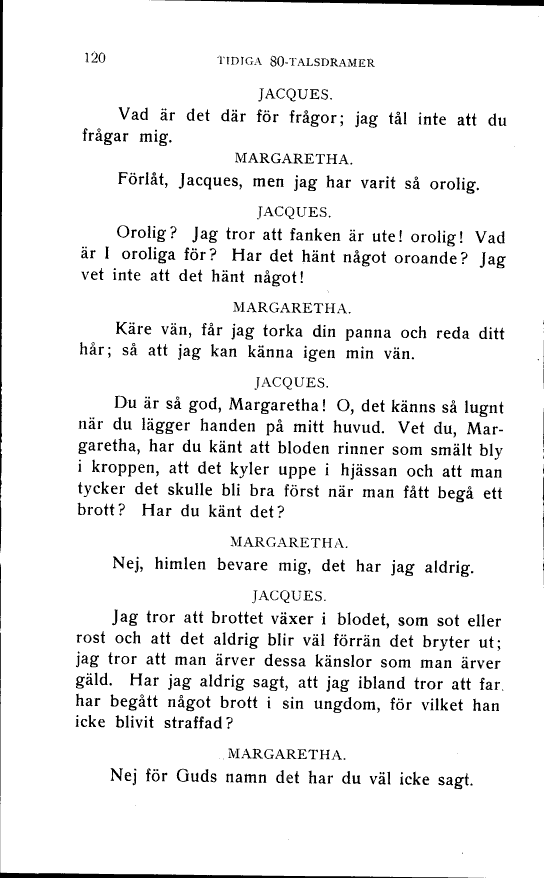 120 TIDIGA 80-TALSDRAMER

JACQUES.

Vad är det där för frågor; jag tål inte att du frågar mig.

MARGARETHA.

Förlåt, Jacques, men jag har varit så orolig.

JACQUES.

Orolig? Jag tror att fanken är ute! orolig! Vad är I oroliga för? Har det hänt något oroande? Jag vet inte att det hänt något!

MARGARETHA.

Käre vän, får jag torka din panna och reda ditt hår; så att jag kan känna igen min vän.

JACQUES.

Du är så god, Margaretha! O, det känns så lugnt när du lägger handen på mitt huvud. Vet du, Margaretha, har du känt att bloden rinner som smält bly i kroppen, att det kyler uppe i hjässan och att man tycker det skulle bli bra först när man fått begå ett brott? Har du känt det?

MARGARETHA.

Nej, himlen bevare mig, det har jag aldrig.

JACQUES.

Jag tror att brottet växer i blodet, som sot eller rost och att det aldrig blir väl förrän det bryter ut; jag tror att man ärver dessa känslor som man ärver gäld. Har jag aldrig sagt, att jag ibland tror att far har begått något brott i sin ungdom, för vilket han icke blivit straffad?

MARGARETHA.

Nej för Guds namn det har du väl icke sagt.